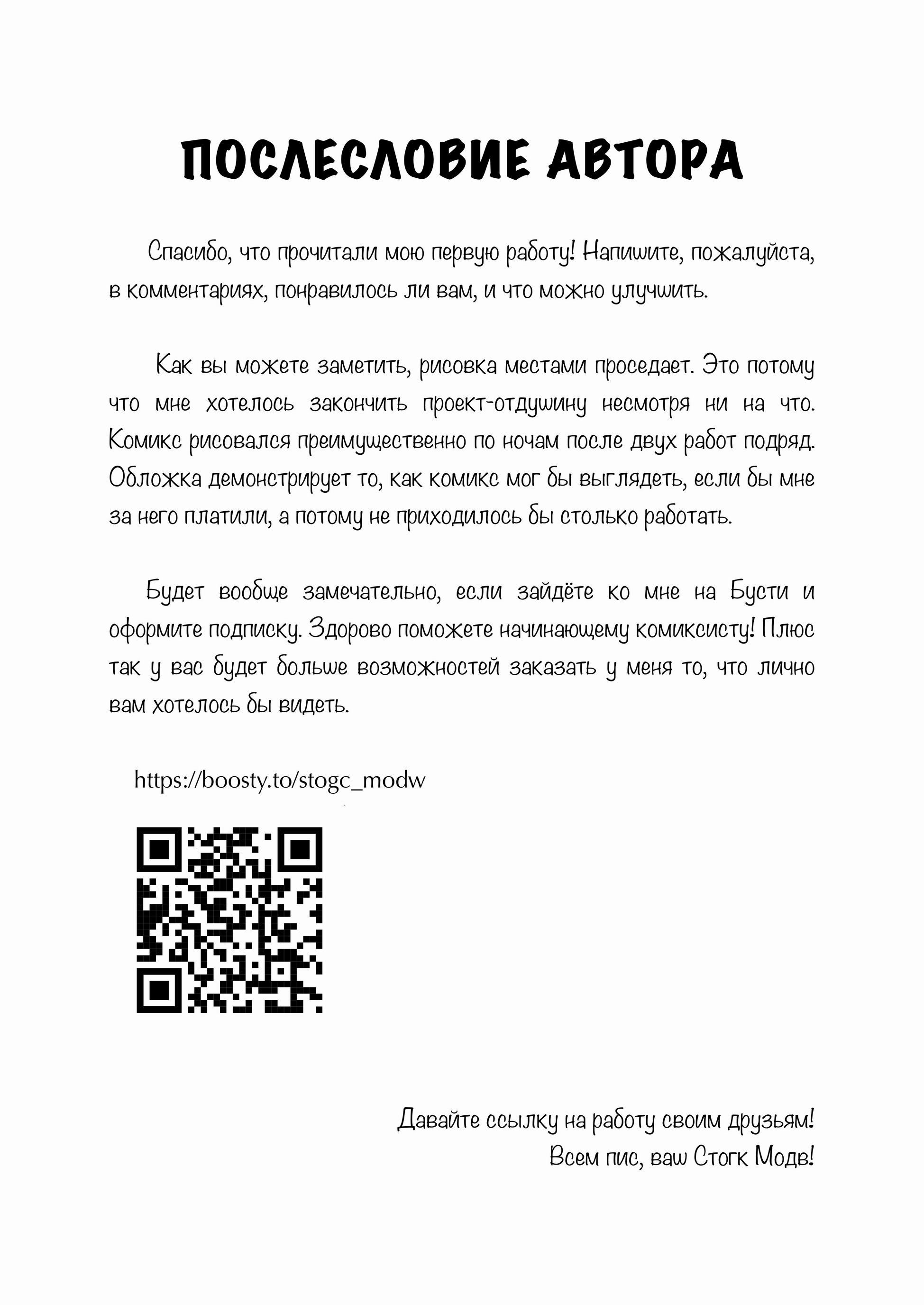 ПОСЛЕСЛОВИЕ АВТОРА

Спасибо, что прочитали мою первую работу! Напишите, пожалуйста, в комментариях, понравилось ли вам, и что можно улучшить.

Как вы можете заметить, рисовка местами проседает. Это потому что мне хотелось закончить проект-отдушину несмотря ни на что. Комикс рисовался преимущественно по ночам после двух работ подряд. Обложка демонстрирует то, как комикс мог бы выглядеть, если бы мне за него платили, а потому не приходилось бы столько работать.

Будет вообще замечательно, если зайдёте ко мне на Бусти и оформите подписку. Здорово поможете начинающему комиксисту! Плюс так у вас будет больше возможностей заказать у меня то, что лично вам хотелось бы видеть.

https://boosty.to/stogc_modw

Давайте ссылку на работу своим друзьям!
Всем пис, ваш Стогк Модв!